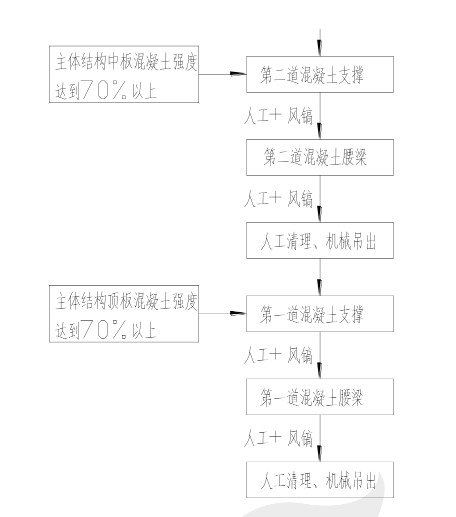 主体结构中板混凝土强度达到70%以上

第二道混凝土支撑

人工+风镐

第二道混凝土腰梁

人工+风镐

人工清理、机械吊出

主体结构顶板混凝土强度达到70%以上

第一道混凝土支撑

人工+风镐

第一道混凝土腰梁

人工+风镐

人工清理、机械吊出